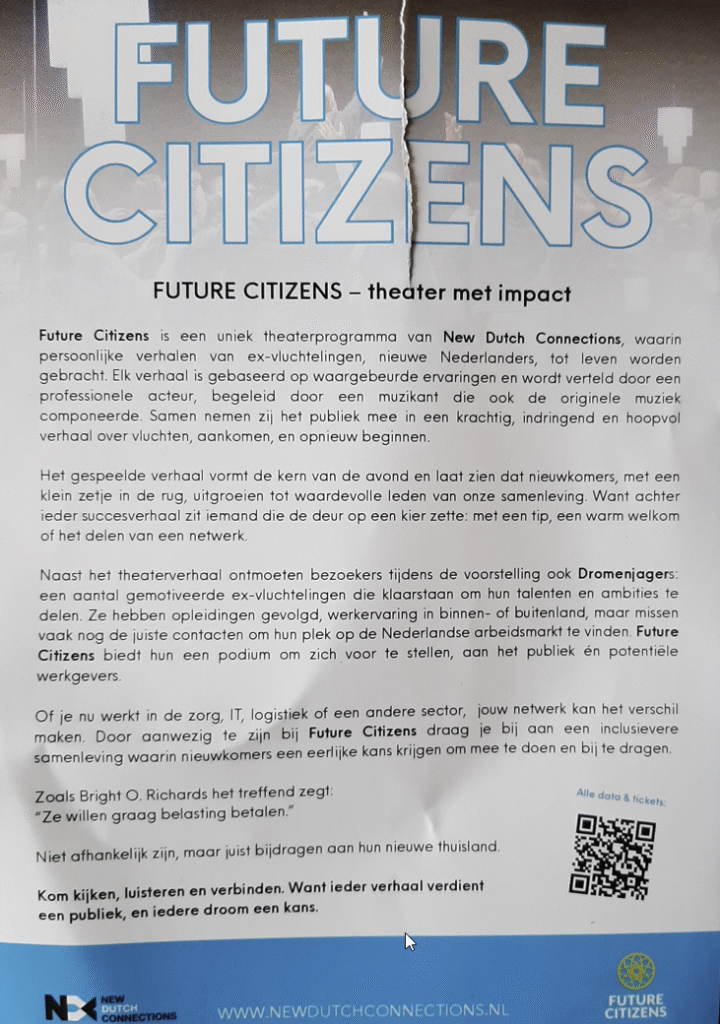 FUTURE CITIZENS

FUTURE CITIZENS – theater met impact

Future Citizens is een uniek theaterprogramma van New Dutch Connections, waarin persoonlijke verhalen van ex-vluchtelingen, nieuwe Nederlanders, tot leven worden gebracht. Elk verhaal is gebaseerd op waargebeurde ervaringen en wordt verteld door een professionele acteur, begeleid door een muzikant die ook de originele muziek componeerde. Samen nemen zij het publiek mee in een krachtig, indringend en hoopvol verhaal over vluchten, aankomen, en opnieuw beginnen.

Het gespeelde verhaal vormt de kern van de avond en laat zien dat nieuwkomers, met een klein zetje in de rug, uitgroeien tot waardevolle leden van onze samenleving. Want achter ieder succesverhaal zit iemand die de deur op een kier zette: met een tip, een warm welkom of het delen van een netwerk.

Naast het theaterverhaal ontmoeten bezoekers tijdens de voorstelling ook Dromenjagers: een aantal gemotiveerde ex-vluchtelingen die klaarstaan om hun talenten en ambities te delen. Ze hebben opleidingen gevolgd, werkervaring in binnen- of buitenland, maar missen vaak nog de juiste contacten om hun plek op de Nederlandse arbeidsmarkt te vinden. Future Citizens biedt hun een podium om zich voor te stellen, aan het publiek én potentiële werkgevers.

Of je nu werkt in de zorg, IT, logistiek of een andere sector, jouw netwerk kan het verschil maken. Door aanwezig te zijn bij Future Citizens draag je bij aan een inclusievere samenleving waarin nieuwkomers een eerlijke kans krijgen om mee te doen en bij te dragen.

Zoals Bright O. Richards het treffend zegt:
"Ze willen graag belasting betalen."

Niet afhankelijk zijn, maar juist bijdragen aan hun nieuwe thuisland.

Kom kijken, luisteren en verbinden. Want ieder verhaal verdient een publiek, en iedere droom een kans.

Alle data & tickets:

NEW DUTCH CONNECTIONS

WWW.NEWDUTCHCONNECTIONS.NL

FUTURE CITIZENS